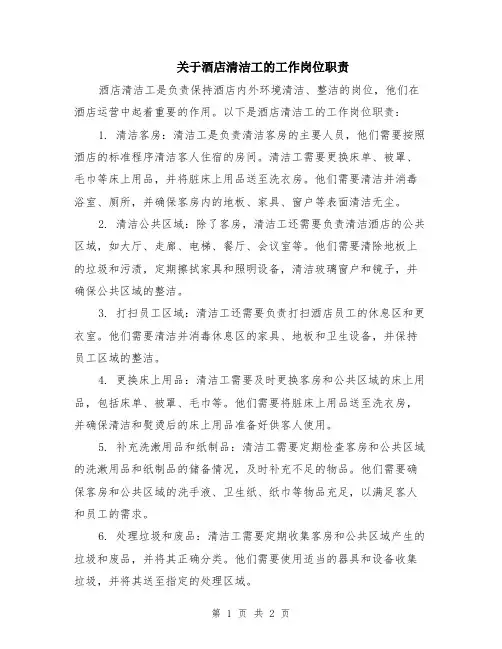 关于酒店清洁工的工作岗位职责

酒店清洁工是负责保持酒店内外环境清洁、整洁的岗位，他们在酒店运营中起着重要的作用。以下是酒店清洁工的工作岗位职责：

1. 清洁客房：清洁工是负责清洁客房的主要人员，他们需要按照酒店的标准程序清洁客人住宿的房间。清洁工需要更换床单、被罩、毛巾等床上用品，并将脏床上用品送至洗衣房。他们需要清洁并消毒浴室、厕所，并确保客房内的地板、家具、窗户等表面清洁无尘。

2. 清洁公共区域：除了客房，清洁工还需要负责清洁酒店的公共区域，如大厅、走廊、电梯、餐厅、会议室等。他们需要清除地板上的垃圾和污渍，定期擦拭家具和照明设备，清洁玻璃窗户和镜子，并确保公共区域的整洁。

3. 打扫员工区域：清洁工还需要负责打扫酒店员工的休息区和更衣室。他们需要清洁并消毒休息区的家具、地板和卫生设备，并保持员工区域的整洁。

4. 更换床上用品：清洁工需要及时更换客房和公共区域的床上用品，包括床单、被罩、毛巾等。他们需要将脏床上用品送至洗衣房，并确保清洁和熨烫后的床上用品准备好供客人使用。

5. 补充洗漱用品和纸制品：清洁工需要定期检查客房和公共区域的洗漱用品和纸制品的储备情况，及时补充不足的物品。他们需要确保客房和公共区域的洗手液、卫生纸、纸巾等物品充足，以满足客人和员工的需求。

6. 处理垃圾和废品：清洁工需要定期收集客房和公共区域产生的垃圾和废品，并将其正确分类。他们需要使用适当的器具和设备收集垃圾，并将其送至指定的处理区域。

第 1 页 共 2 页